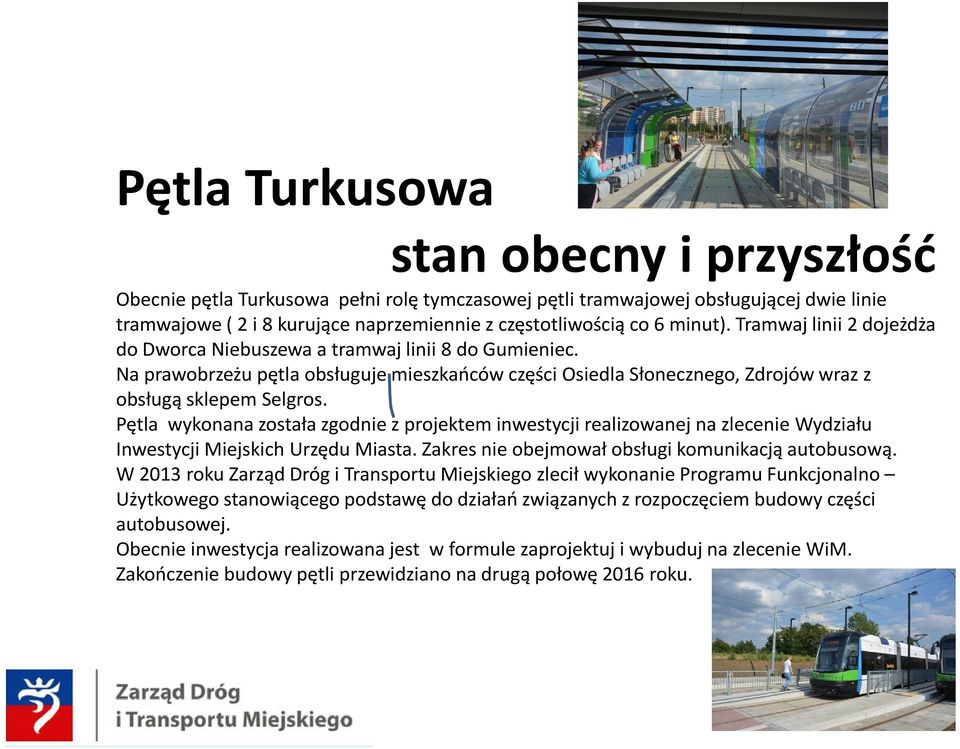 Pętla Turkusowa

stan obecny i przyszłość

Obecnie pętla Turkusowa pełni rolę tymczasowej pętli tramwajowej obsługującej dwie linie tramwajowe ( 2 i 8 kurujące naprzemiennie z częstotliwością co 6 minut). Tramwaj linii 2 dojeżdża do Dworca Niebuszewa a tramwaj linii 8 do Gumieniec.
Na prawobrzeżu pętla obsługuje mieszkańców części Osiedla Słonecznego, Zdrojów wraz z obsługą sklepem Selgros.
Pętla wykonana została zgodnie z projektem inwestycji realizowanej na zlecenie Wydziału Inwestycji Miejskich Urzędu Miasta. Zakres nie obejmował obsługi komunikacją autobusową.
W 2013 roku Zarząd Dróg i Transportu Miejskiego zlecił wykonanie Programu Funkcjonalno – Użytkowego stanowiącego podstawę do działań związanych z rozpoczęciem budowy części autobusowej.
Obecnie inwestycja realizowana jest w formule zaprojektuj i wybuduj na zlecenie WiM.
Zakończenie budowy pętli przewidziano na drugą połowę 2016 roku.

Zarząd Dróg
i Transportu Miejskiego